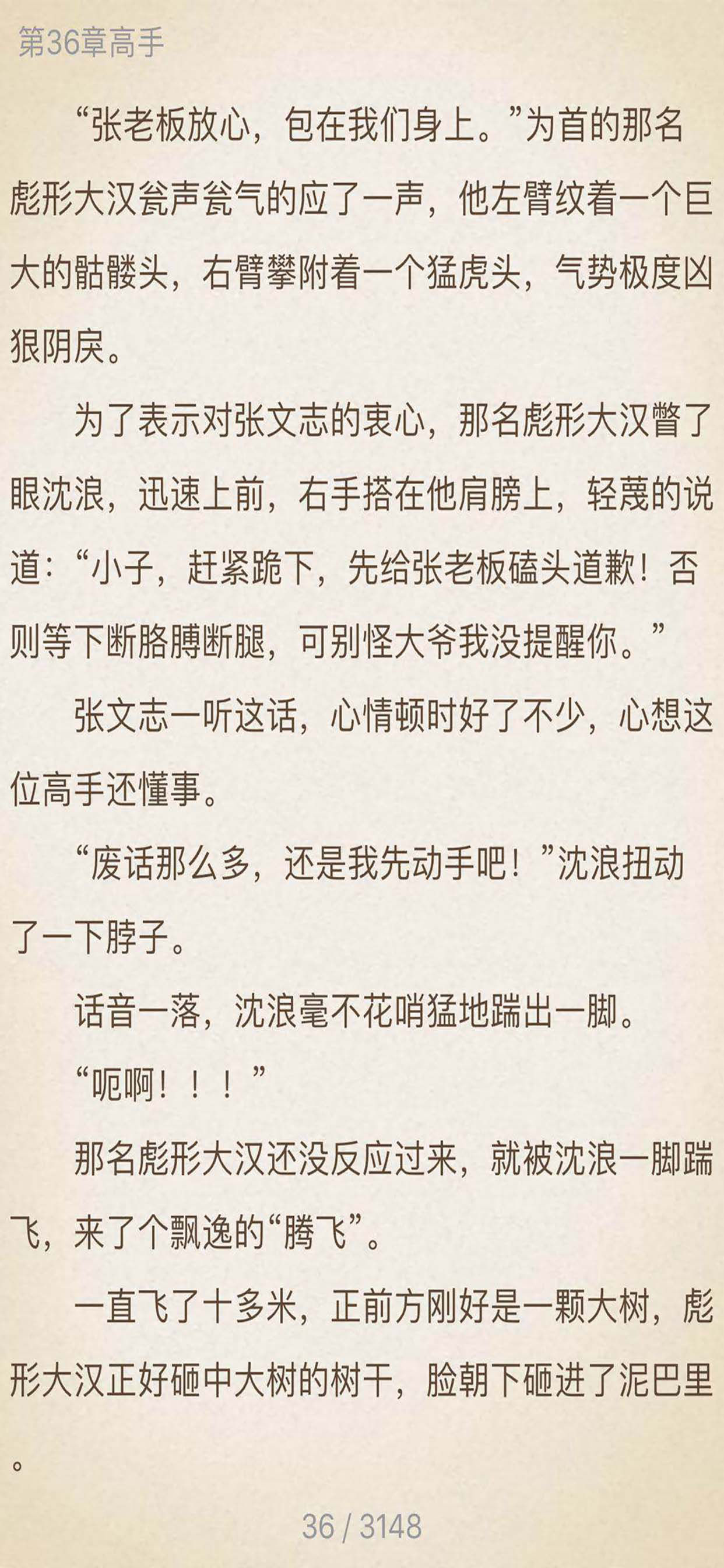 第36章高手

“张老板放心，包在我们身上。”为首的那名彪形大汉瓮声瓮气的应了一声，他左臂纹着一个巨大的骷髅头，右臂攀附着一个猛虎头，气势极度凶狠阴戾。

为了表示对张文志的衷心，那名彪形大汉瞥了眼沈浪，迅速上前，右手搭在他肩膀上，轻蔑的说道：“小子，赶紧跪下，先给张老板磕头道歉！否则等下断胳膊断腿，可别怪大爷我没提醒你。”

张文志一听这话，心情顿时好了不少，心想这位高手还懂事。

“废话那么多，还是我先动手吧！”沈浪扭动了一下脖子。

话音一落，沈浪毫不花哨猛地踹出一脚。

“呃啊！！！”

那名彪形大汉还没反应过来，就被沈浪一脚踹飞，来了个飘逸的“腾飞”。

一直飞了十多米，正前方刚好是一颗大树，彪形大汉正好砸中大树的树干，脸朝下砸进了泥巴里。

36 / 3148